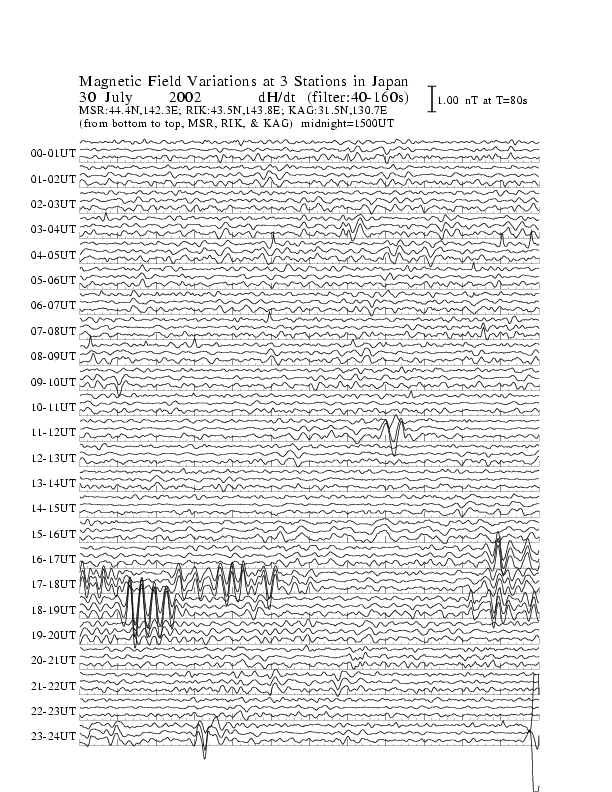 Magnetic Field Variations at 3 Stations in Japan
30 July 2002 dH/dt (filter:40-160s)
MSR:44.4N,142.3E; RIK:43.5N,143.8E; KAG:31.5N,130.7E
(from bottom to top, MSR, RIK, & KAG) midnight=1500UT

1.00 nT at T=80s

00-01UT
01-02UT
02-03UT
03-04UT
04-05UT
05-06UT
06-07UT
07-08UT
08-09UT
09-10UT
10-11UT
11-12UT
12-13UT
13-14UT
14-15UT
15-16UT
16-17UT
17-18UT
18-19UT
19-20UT
20-21UT
21-22UT
22-23UT
23-24UT